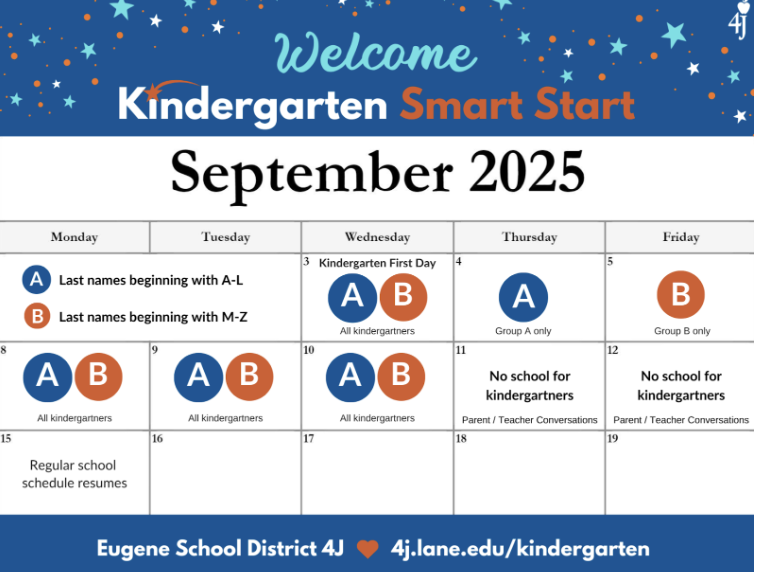 4J

Welcome

Kindergarten Smart Start

September 2025

| Monday | Tuesday | Wednesday | Thursday | Friday |
|---|---|---|---|---|
| A Last names beginning with A-L B Last names beginning with M-Z | | 3 Kindergarten First Day A B All kindergartners | 4 A Group A only | 5 B Group B only |
| 8 A B All kindergartners | 9 A B All kindergartners | 10 A B All kindergartners | 11 No school for kindergartners Parent / Teacher Conversations | 12 No school for kindergartners Parent / Teacher Conversations |
| 15 Regular school schedule resumes | 16 | 17 | 18 | 19 |

Eugene School District 4J 4j.lane.edu/kindergarten